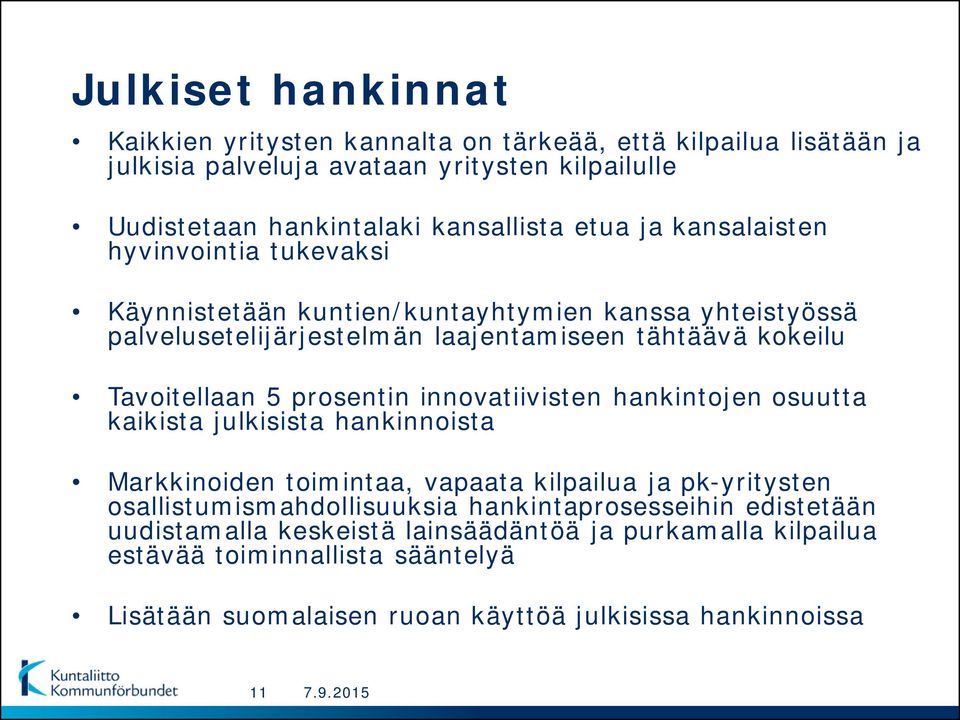 Julkiset hankinnat

• Kaikkien yritysten kannalta on tärkeää, että kilpailua lisätään ja julkisia palveluja avataan yritysten kilpailulle

• Uudistetaan hankintalaki kansallista etua ja kansalaisten hyvinvointia tukevaksi

• Käynnistetään kuntien/kuntayhtymien kanssa yhteistyössä palvelusetelijärjestelmän laajentamiseen tähtäävä kokeilu

• Tavoitellaan 5 prosentin innovatiivisten hankintojen osuutta kaikista julkisista hankinnoista

• Markkinoiden toimintaa, vapaata kilpailua ja pk-yritysten osallistumismahdollisuuksia hankintaprosesseihin edistetään uudistamalla keskeistä lainsäädäntöä ja purkamalla kilpailua estävää toiminnallista sääntelyä

• Lisätään suomalaisen ruoan käyttöä julkisissa hankinnoissa

Kuntaliitto
Kommunförbundet

11 7.9.2015